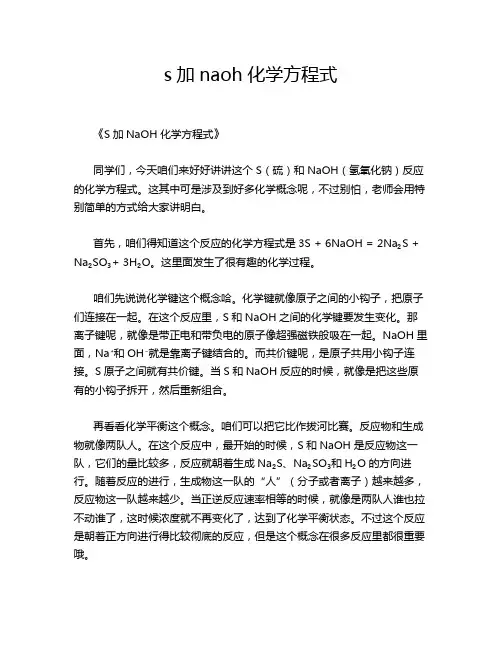 s 加 naoh 化学方程式

《S 加 NaOH 化学方程式》

同学们，今天咱们来好好讲讲这个 S（硫）和 NaOH（氢氧化钠）反应的化学方程式。这其中可是涉及到好多化学概念呢，不过别怕，老师会用特别简单的方式给大家讲明白。

首先，咱们得知道这个反应的化学方程式是 $3S + 6NaOH = 2Na_2S + Na_2SO_3 + 3H_2O$。这里面发生了很有趣的化学过程。

咱们先说说化学键这个概念哈。化学键就像原子之间的小钩子，把原子们连接在一起。在这个反应里，S 和 NaOH 之间的化学键要发生变化。那离子键呢，就像是带正电和带负电的原子像超强磁铁般吸在一起。NaOH 里面，$Na^+$和 $OH^-$就是靠离子键结合的。而共价键呢，是原子共用小钩子连接。S 原子之间就有共价键。当 S 和 NaOH 反应的时候，就像是把这些原有的小钩子拆开，然后重新组合。

再看看化学平衡这个概念。咱们可以把它比作拔河比赛。反应物和生成物就像两队人。在这个反应中，最开始的时候，S 和 NaOH 是反应物这一队，它们的量比较多，反应就朝着生成 $Na_2S$、$Na_2SO_3$和 $H_2O$ 的方向进行。随着反应的进行，生成物这一队的“人”（分子或者离子）越来越多，反应物这一队越来越少。当正逆反应速率相等的时候，就像是两队人谁也拉不动谁了，这时候浓度就不再变化了，达到了化学平衡状态。不过这个反应是朝着正方向进行得比较彻底的反应，但是这个概念在很多反应里都很重要哦。